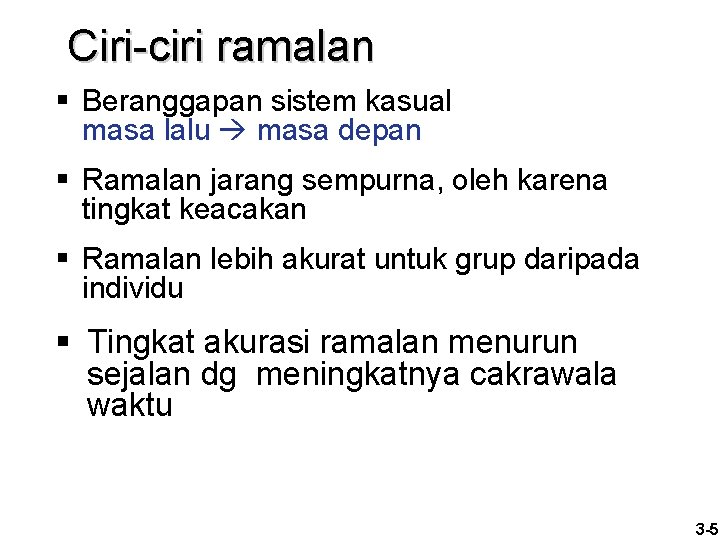 Ciri-ciri ramalan

• Beranggapan sistem kasual
masa lalu → masa depan

• Ramalan jarang sempurna, oleh karena tingkat keacakan

• Ramalan lebih akurat untuk grup daripada individu

• Tingkat akurasi ramalan menurun sejalan dg meningkatnya cakrawala waktu

3-5